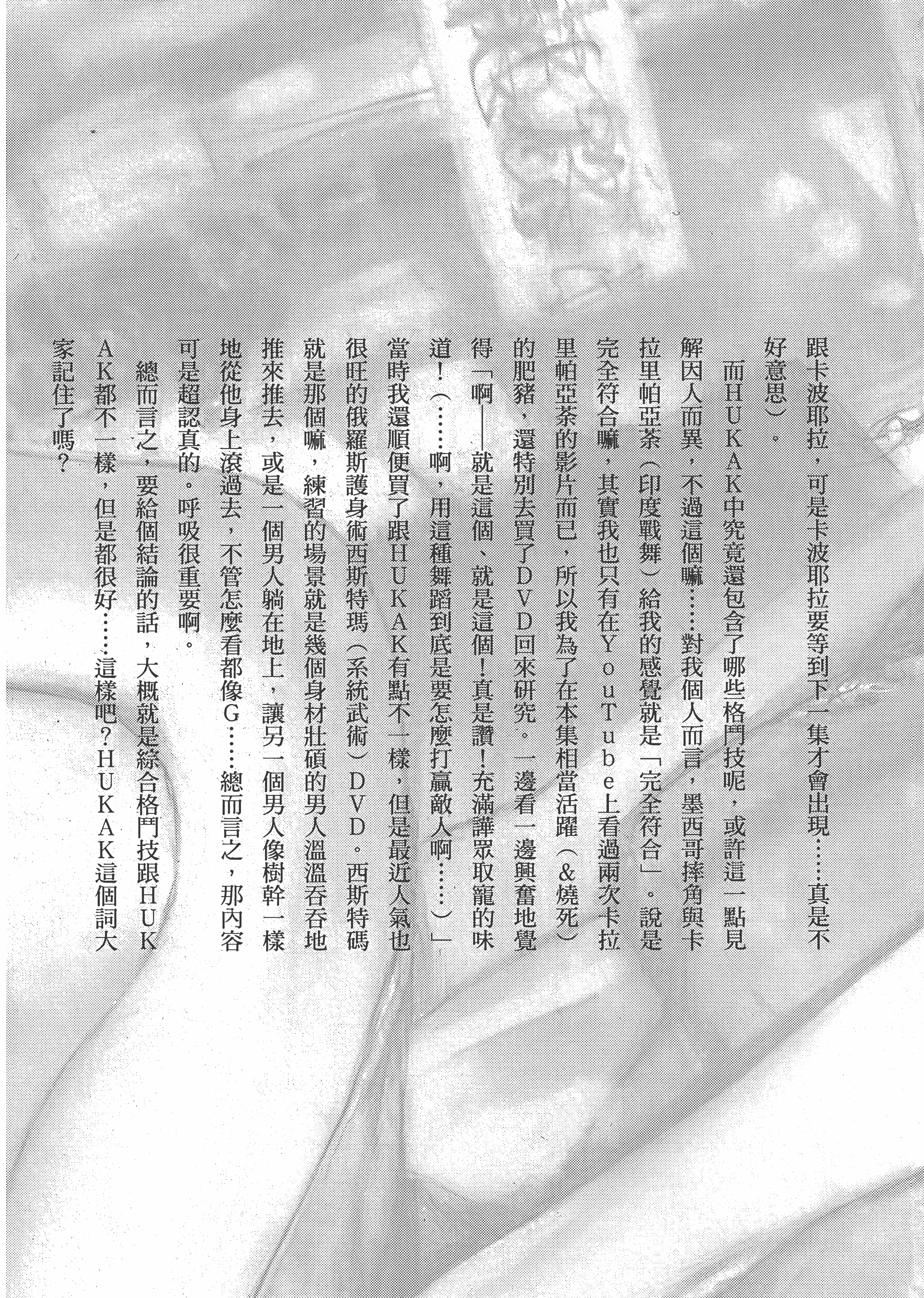 跟卡波耶拉，可是卡波耶拉要等到下一集才會出現……真是不好意思）。

而HUKAK中究竟還包含了哪些格鬥技呢，或許這一點見解因人而異，不過這個嘛……對我個人而言，墨西哥摔角與卡拉里帕亞茶（印度戰舞）給我的感覺就是「完全符合」。說是完全符合嘛，其實我也只有在YouTube上看過兩次卡拉里帕亞茶的影片而已，所以我為了在本集相當活躍（&燒死）的肥豬，還特別去買了DVD回來研究。一邊看一邊興奮地覺得「啊——就是這個、就是這個！真是讚！充滿譁眾取寵的味道！（……啊，用這種舞蹈到底是要怎麼打贏敵人啊……）」

當時我還順便買了跟HUKAK有點不一樣，但是最近人氣也很旺的俄羅斯護身術西斯特瑪（系統武術）DVD。西斯特碼就是那個嘛，練習的場景就是幾個身材壯碩的男人溫溫吞吞地推來推去，或是一個男人躺在地上，讓另一個男人像樹幹一樣地從他身上滾過去，不管怎麼看都像G……總而言之，那內容可是超認真的。呼吸很重要啊。

總而言之，要給個結論的話，大概就是綜合格鬥技跟HUKAK都不一樣，但是都很好……這樣吧？HUKAK這個詞大家記住了嗎？